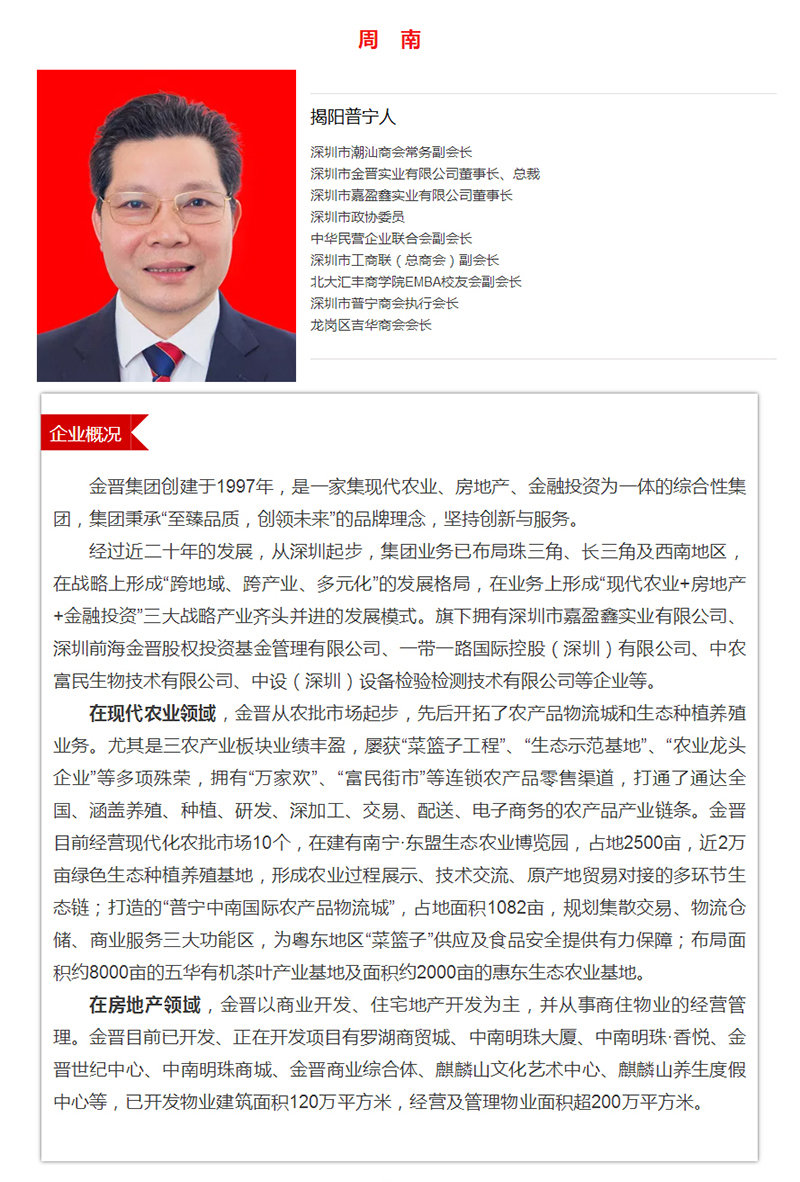 周 南

揭阳普宁人

深圳市潮汕商会常务副会长
深圳市金晋实业有限公司董事长、总裁
深圳市嘉盈鑫实业有限公司董事长
深圳市政协委员
中华民营企业联合会副会长
深圳市工商联（总商会）副会长
北大汇丰商学院EMBA校友会副会长
深圳市普宁商会执行会长
龙岗区吉华商会会长

企业概况

金晋集团创建于1997年，是一家集现代农业、房地产、金融投资为一体的综合性集团，集团秉承“至臻品质，创领未来”的品牌理念，坚持创新与服务。

经过近二十年的发展，从深圳起步，集团业务已布局珠三角、长三角及西南地区，在战略上形成“跨地域、跨产业、多元化”的发展格局，在业务上形成“现代农业+房地产+金融投资”三大战略产业齐头并进的发展模式。旗下拥有深圳市嘉盈鑫实业有限公司、深圳前海金晋股权投资基金管理有限公司、一带一路国际控股（深圳）有限公司、中农富民生物技术有限公司、中设（深圳）设备检验检测技术有限公司等企业等。

在现代农业领域，金晋从农批市场起步，先后开拓了农产品物流城和生态种植养殖业务。尤其是三农产业板块业绩丰盈，屡获“菜篮子工程”、“生态示范基地”、“农业龙头企业”等多项殊荣，拥有“万家欢”、“富民街市”等连锁农产品零售渠道，打通了通达全国、涵盖养殖、种植、研发、深加工、交易、配送、电子商务的农产品产业链条。金晋目前经营现代化农批市场10个，在建有南宁·东盟生态农业博览园，占地2500亩，近2万亩绿色生态种植养殖基地，形成农业过程展示、技术交流、原产地贸易对接的多环节生态链；打造的“普宁中南国际农产品物流城”，占地面积1082亩，规划集散交易、物流仓储、商业服务三大功能区，为粤东地区“菜篮子”供应及食品安全提供有力保障；布局面积约8000亩的五华有机茶叶产业基地及面积约2000亩的惠东生态农业基地。

在房地产领域，金晋以商业开发、住宅地产开发为主，并从事商住物业的经营管理。金晋目前已开发、正在开发项目有罗湖商贸城、中南明珠大厦、中南明珠·香悦、金晋世纪中心、中南明珠商城、金晋商业综合体、麒麟山文化艺术中心、麒麟山养生度假中心等，已开发物业建筑面积120万平方米，经营及管理物业面积超200万平方米。